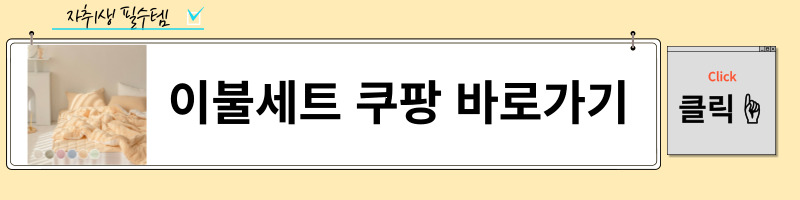 자취생 필수템

이불세트 쿠팡 바로가기

Click
클릭